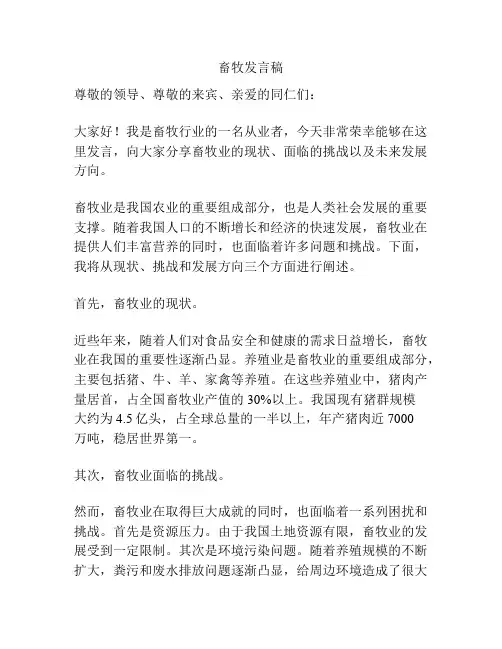 畜牧发言稿

尊敬的领导、尊敬的来宾、亲爱的同仁们：

大家好！我是畜牧行业的一名从业者，今天非常荣幸能够在这里发言，向大家分享畜牧业的现状、面临的挑战以及未来发展方向。

畜牧业是我国农业的重要组成部分，也是人类社会发展的重要支撑。随着我国人口的不断增长和经济的快速发展，畜牧业在提供人们丰富营养的同时，也面临着许多问题和挑战。下面，我将从现状、挑战和发展方向三个方面进行阐述。

首先，畜牧业的现状。

近些年来，随着人们对食品安全和健康的需求日益增长，畜牧业在我国的重要性逐渐凸显。养殖业是畜牧业的重要组成部分，主要包括猪、牛、羊、家禽等养殖。在这些养殖业中，猪肉产量居首，占全国畜牧业产值的 30%以上。我国现有猪群规模大约为 4.5 亿头，占全球总量的一半以上，年产猪肉近 7000 万吨，稳居世界第一。

其次，畜牧业面临的挑战。

然而，畜牧业在取得巨大成就的同时，也面临着一系列困扰和挑战。首先是资源压力。由于我国土地资源有限，畜牧业的发展受到一定限制。其次是环境污染问题。随着养殖规模的不断扩大，粪污和废水排放问题逐渐凸显，给周边环境造成了很大